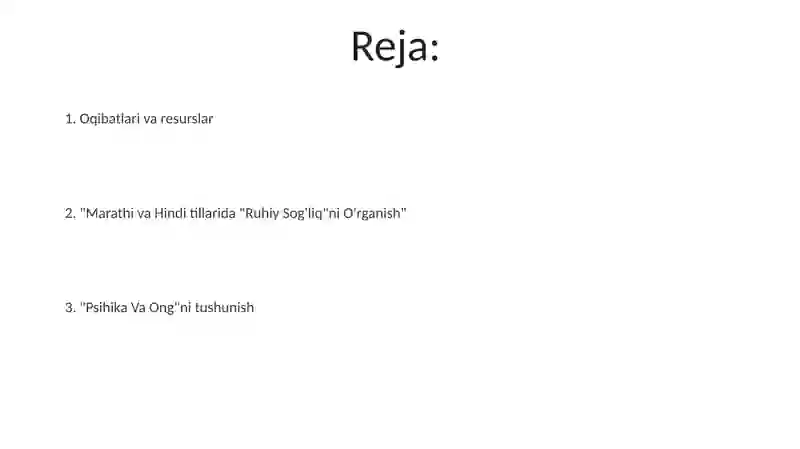 Reja:

1. Oqibatlari va resurslar

2. "Marathi va Hindi tillarida "Ruhiy Sog'liq"ni O'rganish"

3. "Psihika Va Ong"ni tushunish